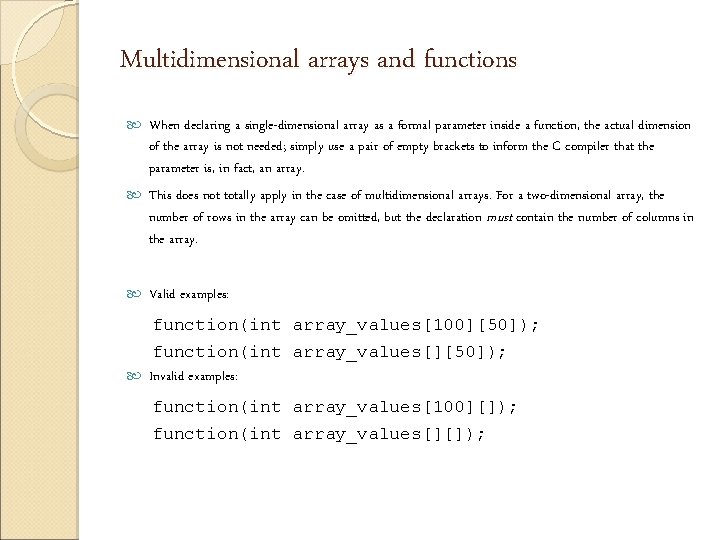 Multidimensional arrays and functions

When declaring a single-dimensional array as a formal parameter inside a function, the actual dimension of the array is not needed; simply use a pair of empty brackets to inform the C compiler that the parameter is, in fact, an array.

This does not totally apply in the case of multidimensional arrays. For a two-dimensional array, the number of rows in the array can be omitted, but the declaration must contain the number of columns in the array.

Valid examples:

function(int array_values[100][50]);
function(int array_values[][50]);

Invalid examples:

function(int array_values[100][]);
function(int array_values[][]);